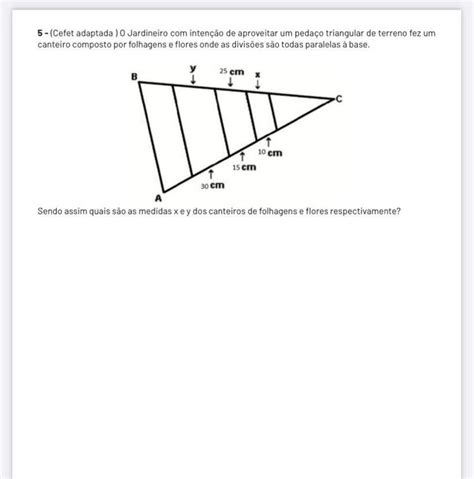 5 - (Cefet adaptada ) O Jardineiro com intenção de aproveitar um pedaço triangular de terreno fez um canteiro composto por folhagens e flores onde as divisões são todas paralelas à base.

B
y
25 cm
x
C
10 cm
15 cm
30 cm
A

Sendo assim quais são as medidas x e y dos canteiros de folhagens e flores respectivamente?